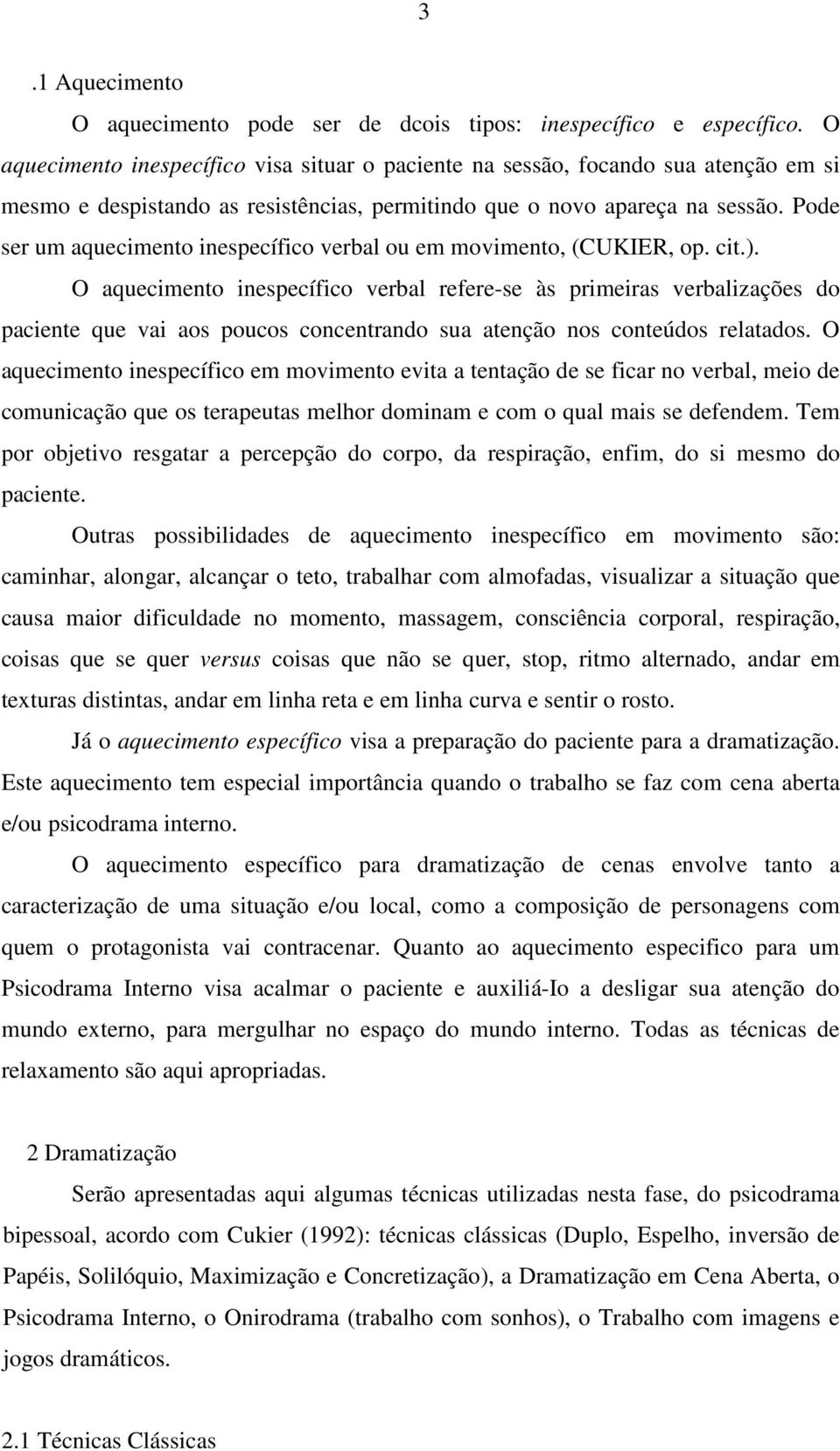 3

.1 Aquecimento

O aquecimento pode ser de dcois tipos: inespecífico e específico. O aquecimento inespecífico visa situar o paciente na sessão, focando sua atenção em si mesmo e despistando as resistências, permitindo que o novo apareça na sessão. Pode ser um aquecimento inespecífico verbal ou em movimento, (CUKIER, op. cit.).

O aquecimento inespecífico verbal refere-se às primeiras verbalizações do paciente que vai aos poucos concentrando sua atenção nos conteúdos relatados. O aquecimento inespecífico em movimento evita a tentação de se ficar no verbal, meio de comunicação que os terapeutas melhor dominam e com o qual mais se defendem. Tem por objetivo resgatar a percepção do corpo, da respiração, enfim, do si mesmo do paciente.

Outras possibilidades de aquecimento inespecífico em movimento são: caminhar, alongar, alcançar o teto, trabalhar com almofadas, visualizar a situação que causa maior dificuldade no momento, massagem, consciência corporal, respiração, coisas que se quer versus coisas que não se quer, stop, ritmo alternado, andar em texturas distintas, andar em linha reta e em linha curva e sentir o rosto.

Já o aquecimento específico visa a preparação do paciente para a dramatização. Este aquecimento tem especial importância quando o trabalho se faz com cena aberta e/ou psicodrama interno.

O aquecimento específico para dramatização de cenas envolve tanto a caracterização de uma situação e/ou local, como a composição de personagens com quem o protagonista vai contracenar. Quanto ao aquecimento especifico para um Psicodrama Interno visa acalmar o paciente e auxiliá-Io a desligar sua atenção do mundo externo, para mergulhar no espaço do mundo interno. Todas as técnicas de relaxamento são aqui apropriadas.

2 Dramatização

Serão apresentadas aqui algumas técnicas utilizadas nesta fase, do psicodrama bipessoal, acordo com Cukier (1992): técnicas clássicas (Duplo, Espelho, inversão de Papéis, Solilóquio, Maximização e Concretização), a Dramatização em Cena Aberta, o Psicodrama Interno, o Onirodrama (trabalho com sonhos), o Trabalho com imagens e jogos dramáticos.

2.1 Técnicas Clássicas